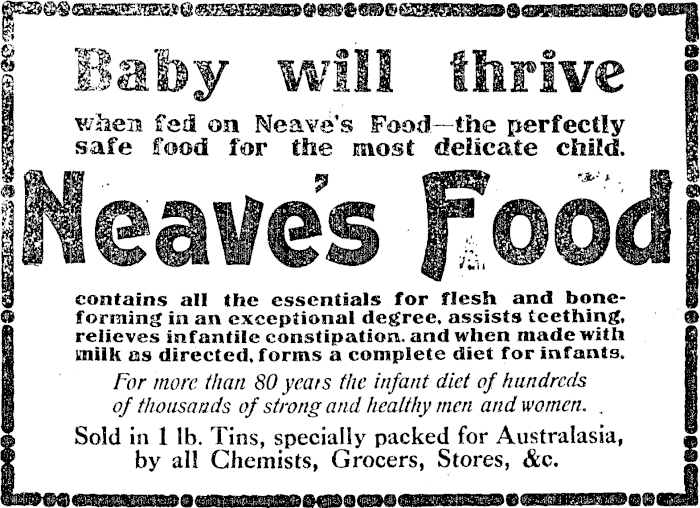 Baby will thrive

when fed on Neave's Food—the perfectly safe food for the most delicate child.

Neave's Food

contains all the essentials for flesh and bone-forming in an exceptional degree, assists teething, relieves infantile constipation, and when made with milk as directed, forms a complete diet for infants.

For more than 80 years the infant diet of hundreds of thousands of strong and healthy men and women.

Sold in 1 lb. Tins, specially packed for Australasia, by all Chemists, Grocers, Stores, &c.